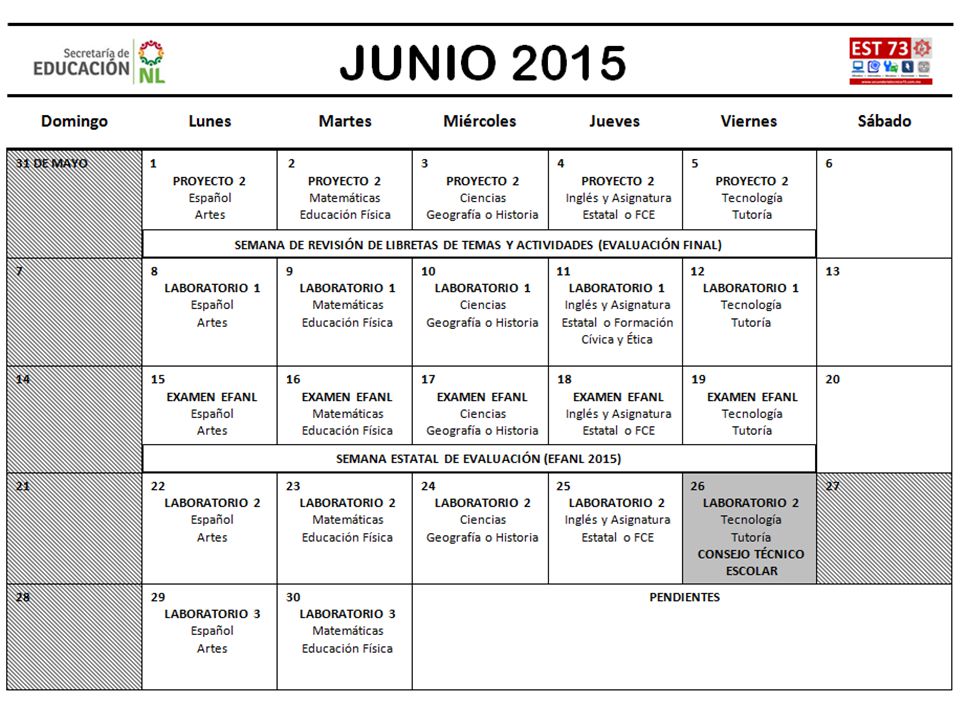 Secretaría de EDUCACIÓN NL

JUNIO 2015

EST 73

| Domingo | Lunes | Martes | Miércoles | Jueves | Viernes | Sábado |
|---|---|---|---|---|---|---|
| 31 DE MAYO | 1 PROYECTO 2 Español Artes | 2 PROYECTO 2 Matemáticas Educación Física | 3 PROYECTO 2 Ciencias Geografía o Historia | 4 PROYECTO 2 Inglés y Asignatura Estatal o FCE | 5 PROYECTO 2 Tecnología Tutoría | 6 |
| | SEMANA DE REVISIÓN DE LIBRETAS DE TEMAS Y ACTIVIDADES (EVALUACIÓN FINAL) | | | | | |
| 7 | 8 LABORATORIO 1 Español Artes | 9 LABORATORIO 1 Matemáticas Educación Física | 10 LABORATORIO 1 Ciencias Geografía o Historia | 11 LABORATORIO 1 Inglés y Asignatura Estatal o Formación Cívica y Ética | 12 LABORATORIO 1 Tecnología Tutoría | 13 |
| 14 | 15 EXAMEN EFANL Español Artes | 16 EXAMEN EFANL Matemáticas Educación Física | 17 EXAMEN EFANL Ciencias Geografía o Historia | 18 EXAMEN EFANL Inglés y Asignatura Estatal o FCE | 19 EXAMEN EFANL Tecnología Tutoría | 20 |
| | SEMANA ESTATAL DE EVALUACIÓN (EFANL 2015) | | | | | |
| 21 | 22 LABORATORIO 2 Español Artes | 23 LABORATORIO 2 Matemáticas Educación Física | 24 LABORATORIO 2 Ciencias Geografía o Historia | 25 LABORATORIO 2 Inglés y Asignatura Estatal o FCE | 26 LABORATORIO 2 Tecnología Tutoría CONSEJO TÉCNICO ESCOLAR | 27 |
| 28 | 29 LABORATORIO 3 Español Artes | 30 LABORATORIO 3 Matemáticas Educación Física | PENDIENTES | | | |